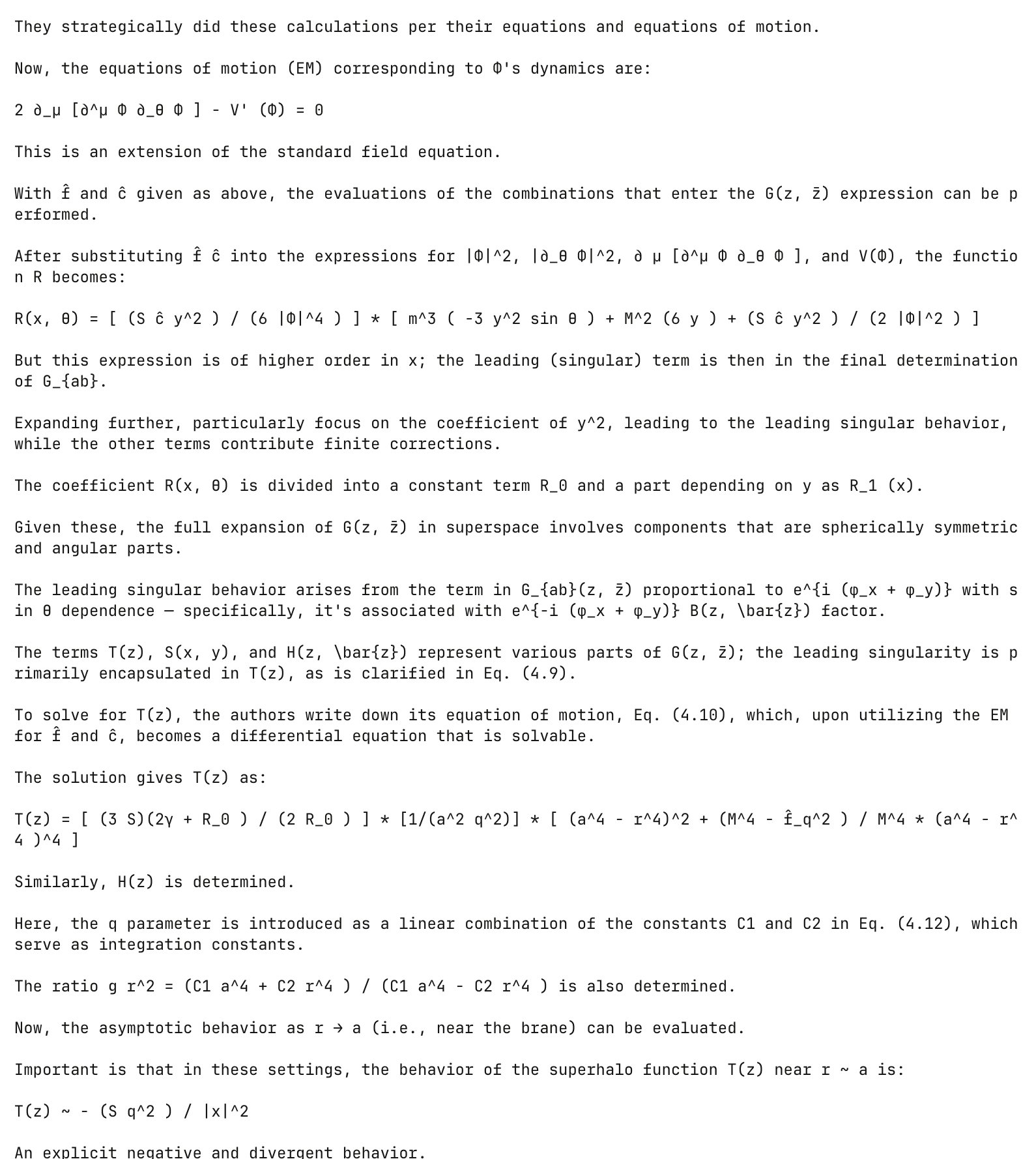 They strategically did these calculations per their equations and equations of motion.

Now, the equations of motion (EM) corresponding to Φ's dynamics are:

2 ∂_μ [∂^μ Φ ∂_θ Φ ] - V' (Φ) = 0

This is an extension of the standard field equation.

With f̂ and ĉ given as above, the evaluations of the combinations that enter the G(z, z̄) expression can be performed.

After substituting f̂ ĉ into the expressions for |Φ|^2, |∂_θ Φ|^2, ∂ μ [∂^μ Φ ∂_θ Φ ], and V(Φ), the function R becomes:

R(x, θ) = [ (S ĉ y^2 ) / (6 |Φ|^4 ) ] * [ m^3 ( -3 y^2 sin θ ) + M^2 (6 y ) + (S ĉ y^2 ) / (2 |Φ|^2 ) ]

But this expression is of higher order in x; the leading (singular) term is then in the final determination of G_{ab}.

Expanding further, particularly focus on the coefficient of y^2, leading to the leading singular behavior, while the other terms contribute finite corrections.

The coefficient R(x, θ) is divided into a constant term R_0 and a part depending on y as R_1 (x).

Given these, the full expansion of G(z, z̄) in superspace involves components that are spherically symmetric and angular parts.

The leading singular behavior arises from the term in G_{ab}(z, z̄) proportional to e^{i (φ_x + φ_y)} with sin θ dependence — specifically, it's associated with e^{-i (φ_x + φ_y)} B(z, \bar{z}) factor.

The terms T(z), S(x, y), and H(z, \bar{z}) represent various parts of G(z, z̄); the leading singularity is primarily encapsulated in T(z), as is clarified in Eq. (4.9).

To solve for T(z), the authors write down its equation of motion, Eq. (4.10), which, upon utilizing the EM for f̂ and ĉ, becomes a differential equation that is solvable.

The solution gives T(z) as:

T(z) = [ (3 S)(2γ + R_0 ) / (2 R_0 ) ] * [1/(a^2 q^2)] * [ (a^4 - r^4)^2 + (M^4 - f̂_q^2 ) / M^4 * (a^4 - r^4 )^4 ]

Similarly, H(z) is determined.

Here, the q parameter is introduced as a linear combination of the constants C1 and C2 in Eq. (4.12), which serve as integration constants.

The ratio g r^2 = (C1 a^4 + C2 r^4 ) / (C1 a^4 - C2 r^4 ) is also determined.

Now, the asymptotic behavior as r → a (i.e., near the brane) can be evaluated.

Important is that in these settings, the behavior of the superhalo function T(z) near r ~ a is:

T(z) ~ - (S q^2 ) / |x|^2

An explicit negative and divergent behavior.